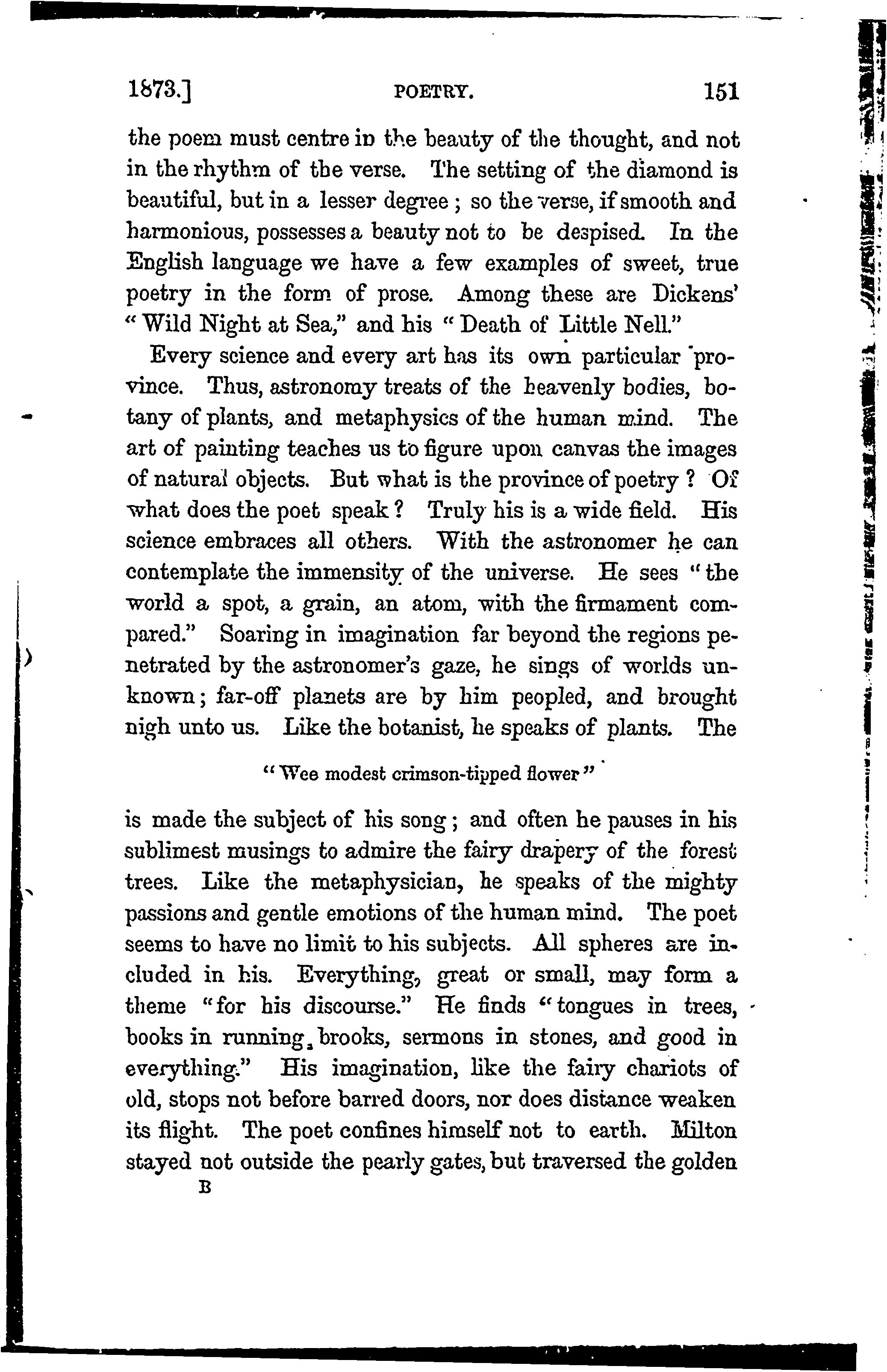 1873.] POETRY. 151

the poem must centre in the beauty of the thought, and not in the rhythm of the verse. The setting of the diamond is beautiful, but in a lesser degree; so the verse, if smooth and harmonious, possesses a beauty not to be despised. In the English language we have a few examples of sweet, true poetry in the form of prose. Among these are Dickens' "Wild Night at Sea," and his "Death of Little Nell."

Every science and every art has its own particular province. Thus, astronomy treats of the heavenly bodies, botany of plants, and metaphysics of the human mind. The art of painting teaches us to figure upon canvas the images of natural objects. But what is the province of poetry? Of what does the poet speak? Truly his is a wide field. His science embraces all others. With the astronomer he can contemplate the immensity of the universe. He sees "the world a spot, a grain, an atom, with the firmament compared." Soaring in imagination far beyond the regions penetrated by the astronomer's gaze, he sings of worlds unknown; far-off planets are by him peopled, and brought nigh unto us. Like the botanist, he speaks of plants. The

"Wee modest crimson-tipped flower"

is made the subject of his song; and often he pauses in his sublimest musings to admire the fairy drapery of the forest trees. Like the metaphysician, he speaks of the mighty passions and gentle emotions of the human mind. The poet seems to have no limit to his subjects. All spheres are included in his. Everything, great or small, may form a theme "for his discourse." He finds "tongues in trees, books in running brooks, sermons in stones, and good in everything." His imagination, like the fairy chariots of old, stops not before barred doors, nor does distance weaken its flight. The poet confines himself not to earth. Milton stayed not outside the pearly gates, but traversed the golden

B